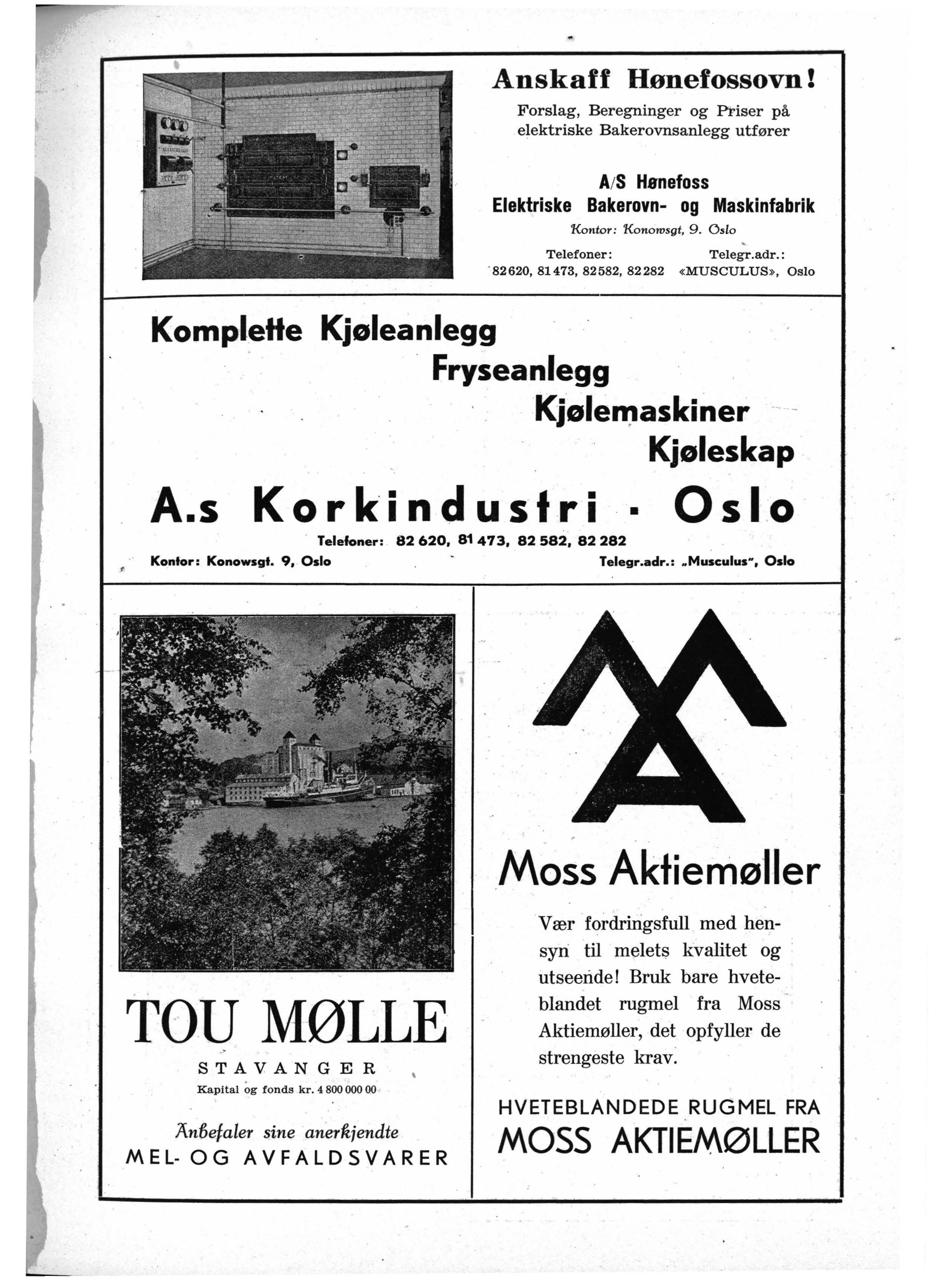 Anskaff Hønefossovn!

Forslag, Beregninger og Priser på elektriske Bakerovnsanlegg utfører

A/S Hønefoss
Elektriske Bakerovn- og Maskinfabrik
Kontor: Konowsgt, 9. Oslo

Telefoner: 82620, 81473, 82582, 82282
Telegr.adr.: «MUSCULUS», Oslo

Komplette Kjøleanlegg
Fryseanlegg
Kjølemaskiner
Kjøleskap

A.s Korkindustri · Oslo

Telefoner: 82 620, 81 473, 82 582, 82 282
Kontor: Konowsgt. 9, Oslo
Telegr.adr.: „Musculus", Oslo

TOU MØLLE
STAVANGER
Kapital og fonds kr. 4 800 000 00

Anbefaler sine anerkjendte
MEL- OG AVFALDSVARER

Moss Aktiemøller

Vær fordringsfull med hensyn til melets kvalitet og utseende! Bruk bare hveteblandet rugmel fra Moss Aktiemøller, det opfyller de strengeste krav.

HVETEBLANDEDE RUGMEL FRA
MOSS AKTIEMØLLER